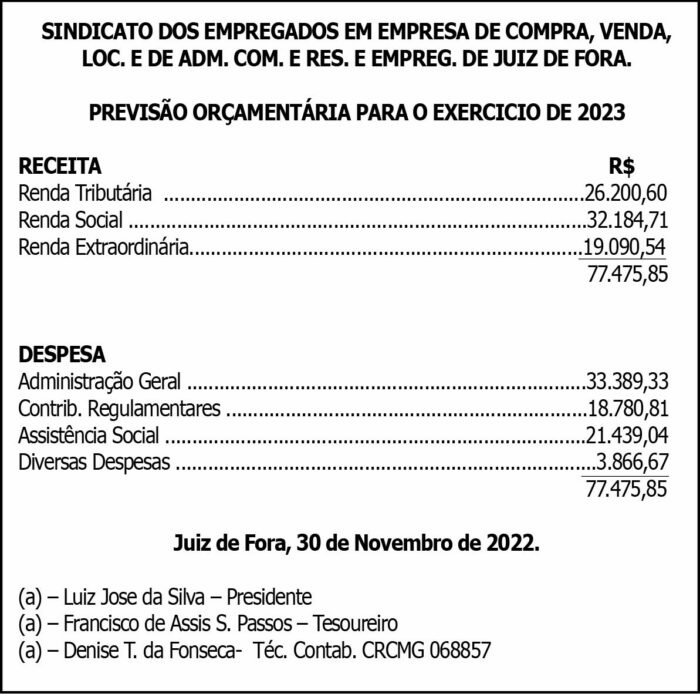 SINDICATO DOS EMPREGADOS EM EMPRESA DE COMPRA, VENDA, LOC. E DE ADM. COM. E RES. E EMPREG. DE JUIZ DE FORA.

PREVISÃO ORÇAMENTÁRIA PARA O EXERCICIO DE 2023

| RECEITA | R$ |
|---|---|
| Renda Tributária | 26.200,60 |
| Renda Social | 32.184,71 |
| Renda Extraordinária | 19.090,54 |
| | 77.475,85 |

| DESPESA | |
|---|---|
| Administração Geral | 33.389,33 |
| Contrib. Regulamentares | 18.780,81 |
| Assistência Social | 21.439,04 |
| Diversas Despesas | 3.866,67 |
| | 77.475,85 |

Juiz de Fora, 30 de Novembro de 2022.

(a) – Luiz Jose da Silva – Presidente
(a) – Francisco de Assis S. Passos – Tesoureiro
(a) – Denise T. da Fonseca- Téc. Contab. CRCMG 068857